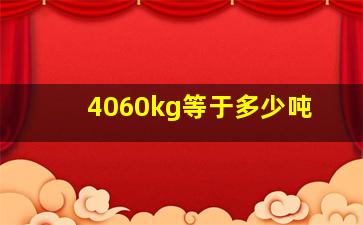 4060kg等于多少吨